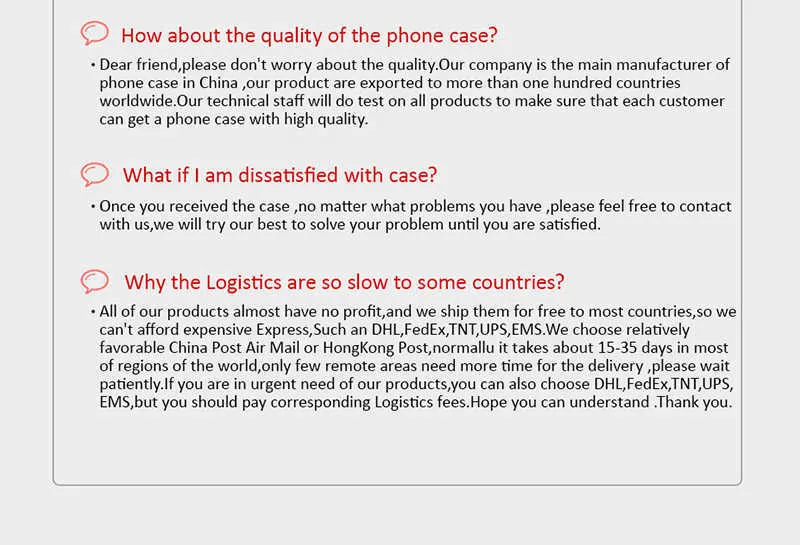 How about the quality of the phone case?

• Dear friend,please don't worry about the quality.Our company is the main manufacturer of phone case in China ,our product are exported to more than one hundred countries worldwide.Our technical staff will do test on all products to make sure that each customer can get a phone case with high quality.

What if I am dissatisfied with case?

• Once you received the case ,no matter what problems you have ,please feel free to contact with us,we will try our best to solve your problem until you are satisfied.

Why the Logistics are so slow to some countries?

• All of our products almost have no profit,and we ship them for free to most countries,so we can't afford expensive Express,Such an DHL,FedEx,TNT,UPS,EMS.We choose relatively favorable China Post Air Mail or HongKong Post,normallu it takes about 15-35 days in most of regions of the world,only few remote areas need more time for the delivery ,please wait patiently.If you are in urgent need of our products,you can also choose DHL,FedEx,TNT,UPS, EMS,but you should pay corresponding Logistics fees.Hope you can understand .Thank you.